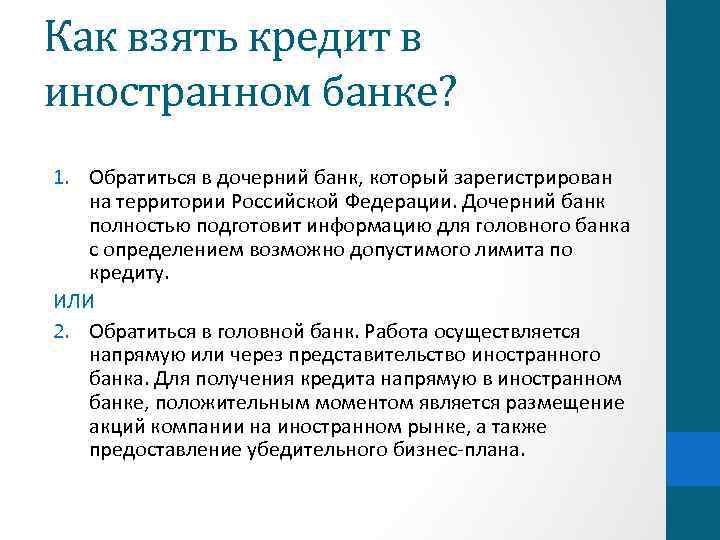 Как взять кредит в иностранном банке?

1. Обратиться в дочерний банк, который зарегистрирован на территории Российской Федерации. Дочерний банк полностью подготовит информацию для головного банка с определением возможно допустимого лимита по кредиту.

ИЛИ

2. Обратиться в головной банк. Работа осуществляется напрямую или через представительство иностранного банка. Для получения кредита напрямую в иностранном банке, положительным моментом является размещение акций компании на иностранном рынке, а также предоставление убедительного бизнес-плана.